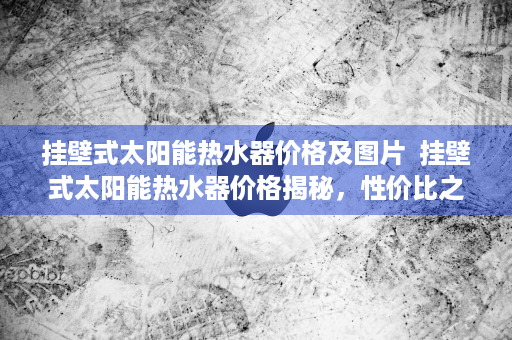 挂壁式太阳能热水器价格及图片 挂壁式太阳能热水器价格揭秘，性价比之